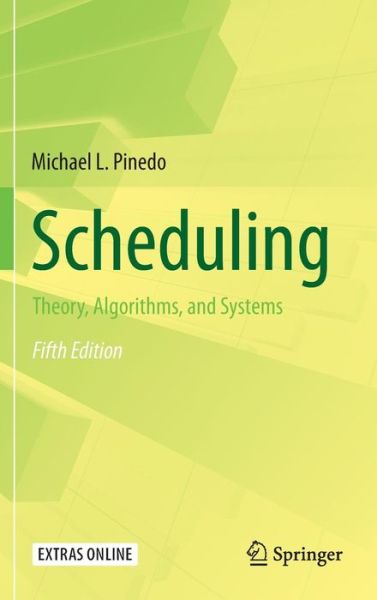 Michael L. Pinedo

Scheduling

Theory, Algorithms, and Systems

Fifth Edition

EXTRAS ONLINE

Springer